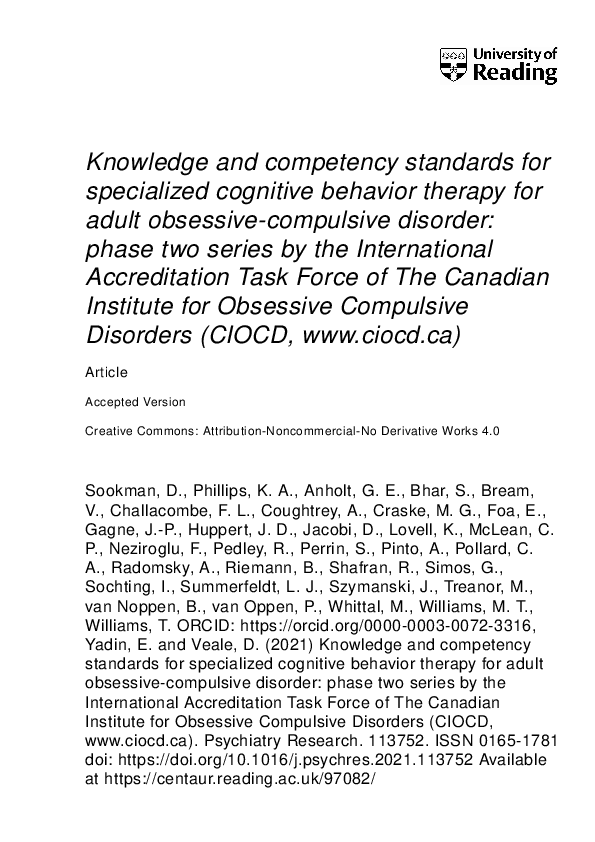 University of Reading

Knowledge and competency standards for specialized cognitive behavior therapy for adult obsessive-compulsive disorder: phase two series by the International Accreditation Task Force of The Canadian Institute for Obsessive Compulsive Disorders (CIOCD, www.ciocd.ca)

Article

Accepted Version

Creative Commons: Attribution-Noncommercial-No Derivative Works 4.0

Sookman, D., Phillips, K. A., Anholt, G. E., Bhar, S., Bream, V., Challacombe, F. L., Coughtrey, A., Craske, M. G., Foa, E., Gagne, J.-P., Huppert, J. D., Jacobi, D., Lovell, K., McLean, C. P., Neziroglu, F., Pedley, R., Perrin, S., Pinto, A., Pollard, C. A., Radomsky, A., Riemann, B., Shafran, R., Simos, G., Sochting, I., Summerfeldt, L. J., Szymanski, J., Treanor, M., van Noppen, B., van Oppen, P., Whittal, M., Williams, M. T., Williams, T. ORCID: https://orcid.org/0000-0003-0072-3316, Yadin, E. and Veale, D. (2021) Knowledge and competency standards for specialized cognitive behavior therapy for adult obsessive-compulsive disorder: phase two series by the International Accreditation Task Force of The Canadian Institute for Obsessive Compulsive Disorders (CIOCD, www.ciocd.ca). Psychiatry Research. 113752. ISSN 0165-1781 doi: https://doi.org/10.1016/j.psychres.2021.113752 Available at https://centaur.reading.ac.uk/97082/